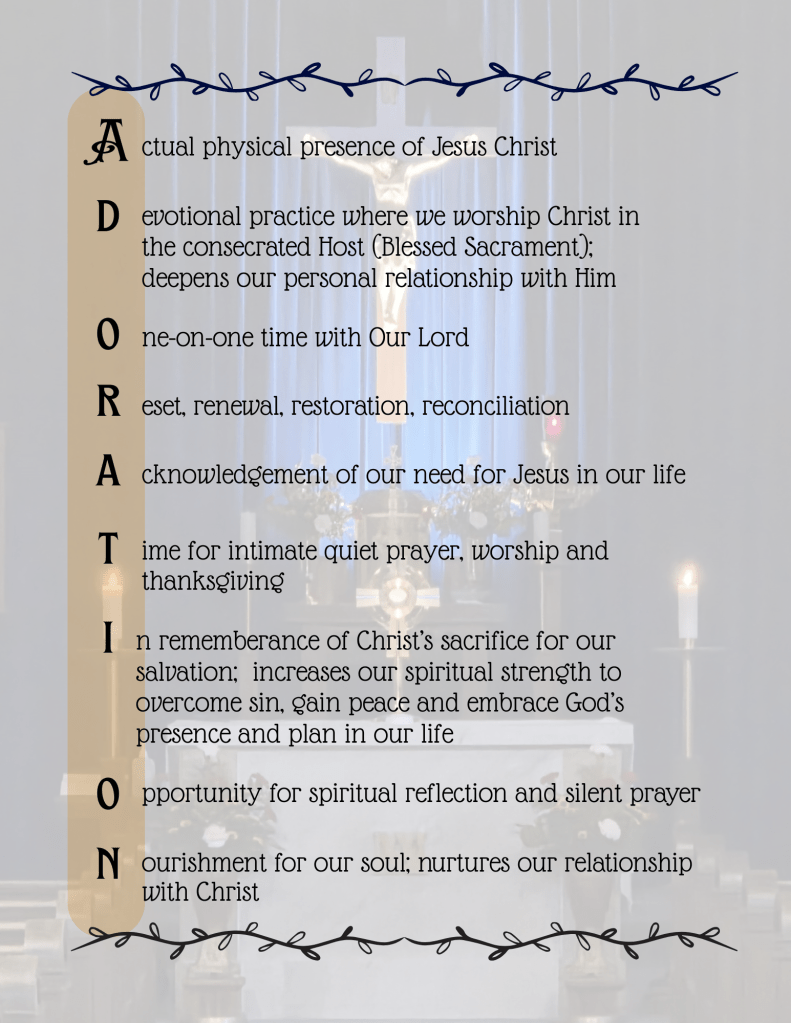 Actual physical presence of Jesus Christ

Devotional practice where we worship Christ in the consecrated Host (Blessed Sacrament); deepens our personal relationship with Him

One-on-one time with Our Lord

Reset, renewal, restoration, reconciliation

Acknowledgement of our need for Jesus in our life

Time for intimate quiet prayer, worship and thanksgiving

In rememberance of Christ's sacrifice for our salvation; increases our spiritual strength to overcome sin, gain peace and embrace God's presence and plan in our life

Opportunity for spiritual reflection and silent prayer

Nourishment for our soul; nurtures our relationship with Christ